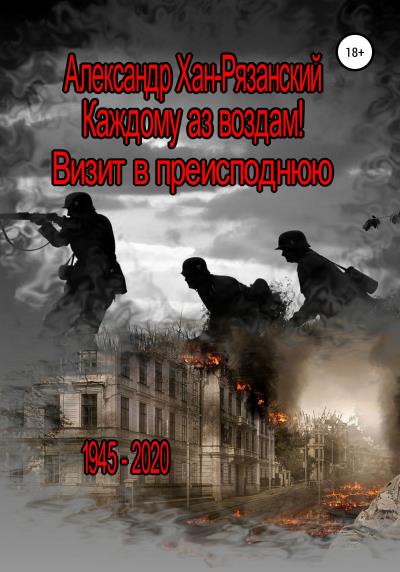 18+

Александр Хан-Рязанский
Каждому аз воздам!
Визит в преисподнюю

1945 - 2020